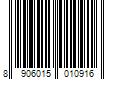 8 906015 010916